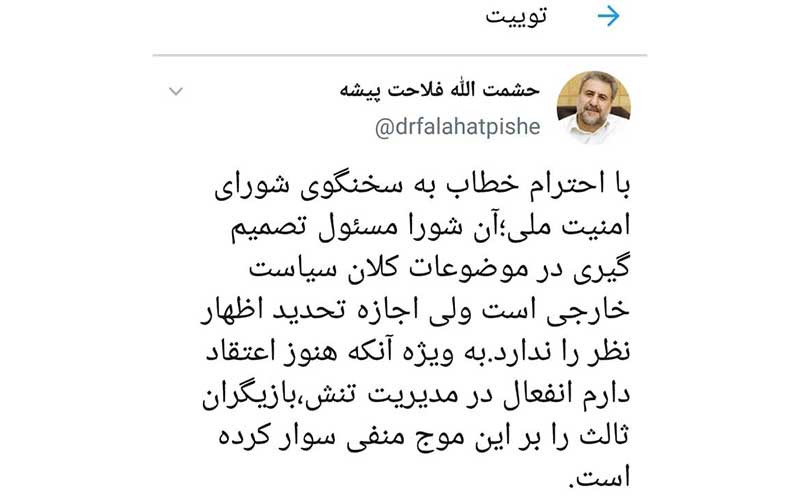 توییت

حشمت الله فلاحت پیشه
@drfalahatpishe

با احترام خطاب به سخنگوی شورای امنیت ملی؛آن شورا مسئول تصمیم گیری در موضوعات کلان سیاست خارجی است ولی اجازه تحدید اظهار نظر را ندارد.به ویژه آنکه هنوز اعتقاد دارم انفعال در مدیریت تنش،بازیگران ثالث را بر این موج منفی سوار کرده است.